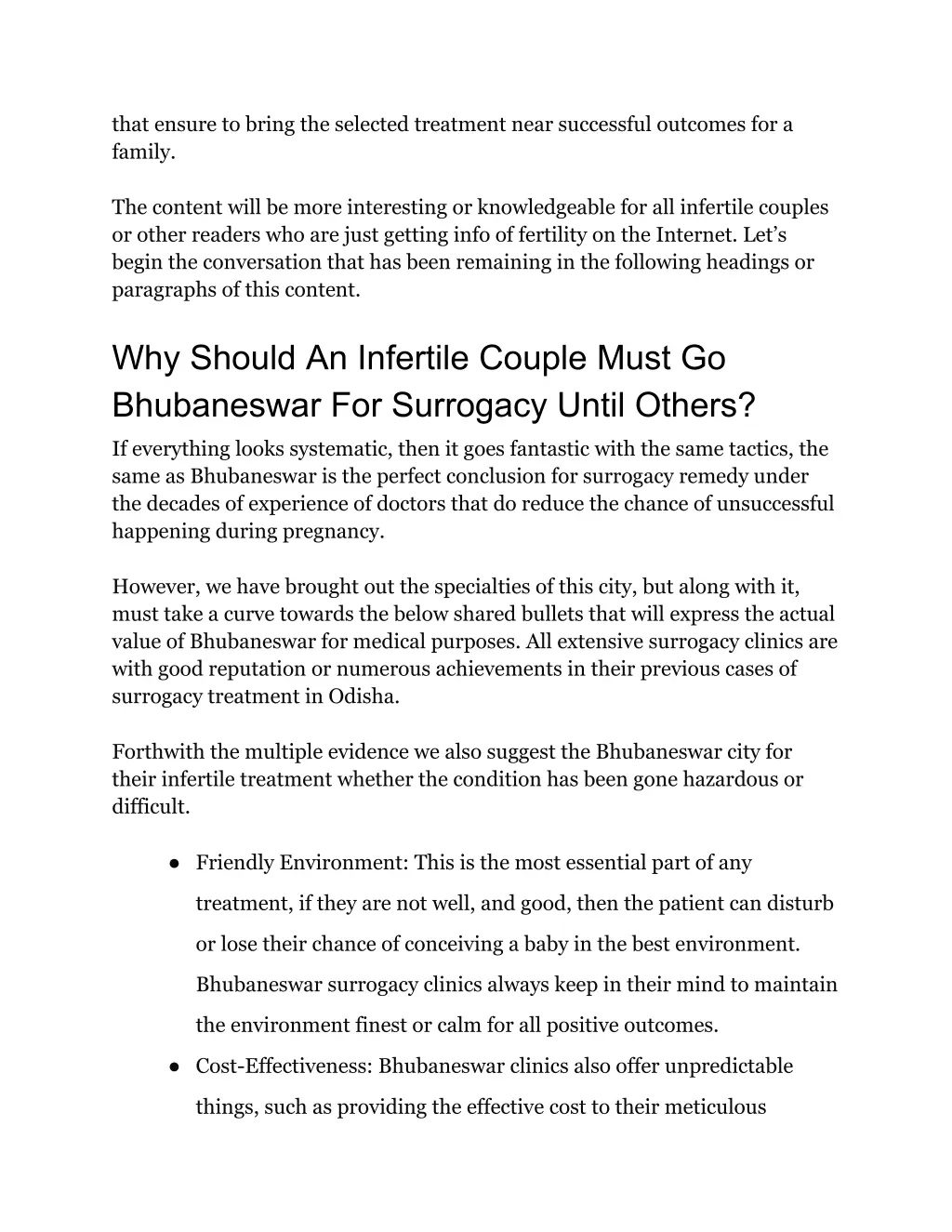 that ensure to bring the selected treatment near successful outcomes for a family.

The content will be more interesting or knowledgeable for all infertile couples or other readers who are just getting info of fertility on the Internet. Let’s begin the conversation that has been remaining in the following headings or paragraphs of this content.

Why Should An Infertile Couple Must Go Bhubaneswar For Surrogacy Until Others?

If everything looks systematic, then it goes fantastic with the same tactics, the same as Bhubaneswar is the perfect conclusion for surrogacy remedy under the decades of experience of doctors that do reduce the chance of unsuccessful happening during pregnancy.

However, we have brought out the specialties of this city, but along with it, must take a curve towards the below shared bullets that will express the actual value of Bhubaneswar for medical purposes. All extensive surrogacy clinics are with good reputation or numerous achievements in their previous cases of surrogacy treatment in Odisha.

Forthwith the multiple evidence we also suggest the Bhubaneswar city for their infertile treatment whether the condition has been gone hazardous or difficult.

● Friendly Environment: This is the most essential part of any treatment, if they are not well, and good, then the patient can disturb or lose their chance of conceiving a baby in the best environment. Bhubaneswar surrogacy clinics always keep in their mind to maintain the environment finest or calm for all positive outcomes.
● Cost-Effectiveness: Bhubaneswar clinics also offer unpredictable things, such as providing the effective cost to their meticulous